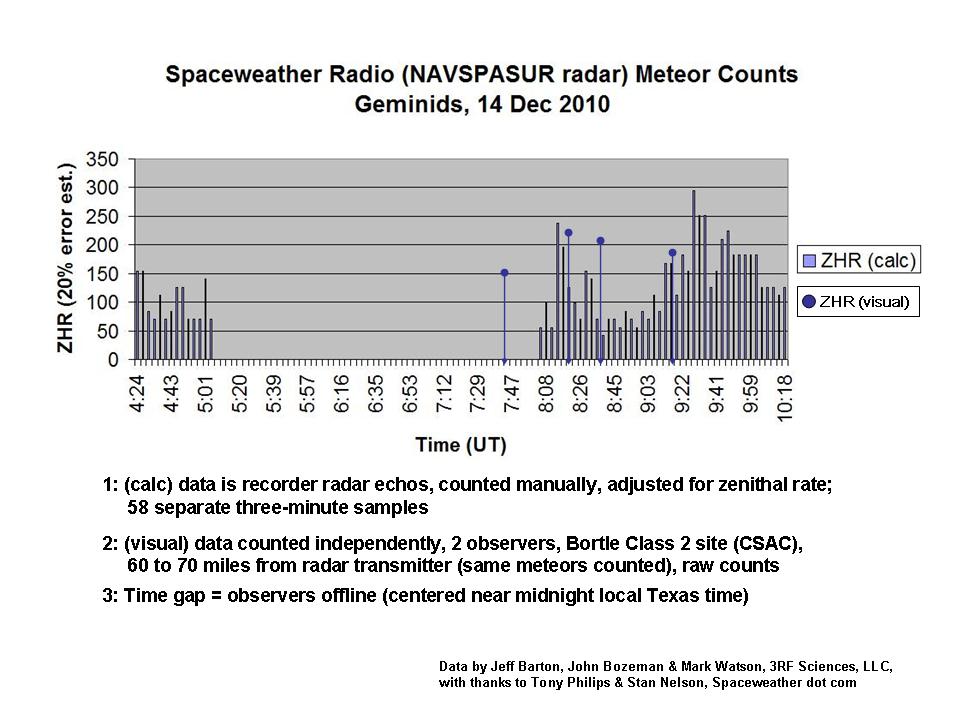 Spaceweather Radio (NAVSPASUR radar) Meteor Counts
Geminids, 14 Dec 2010

ZHR (20% error est.)

350
300
250
200
150
100
50
0

4:24
4:43
5:01
5:20
5:39
5:57
6:16
6:35
6:53
7:12
7:29
7:47
8:08
8:26
8:45
9:03
9:22
9:41
9:59
10:18

Time (UT)

ZHR (calc)
ZHR (visual)

1: (calc) data is recorder radar echos, counted manually, adjusted for zenithal rate; 58 separate three-minute samples

2: (visual) data counted independently, 2 observers, Bortle Class 2 site (CSAC), 60 to 70 miles from radar transmitter (same meteors counted), raw counts

3: Time gap = observers offline (centered near midnight local Texas time)

Data by Jeff Barton, John Bozeman & Mark Watson, 3RF Sciences, LLC, with thanks to Tony Philips & Stan Nelson, Spaceweather dot com